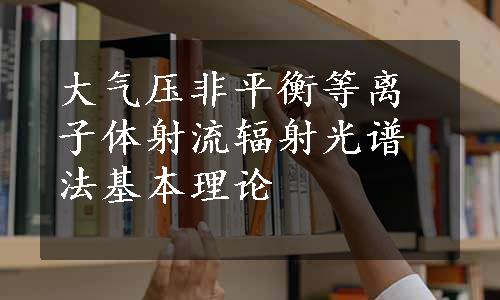 大气压非平衡等离子体射流辐射光谱法基本理论